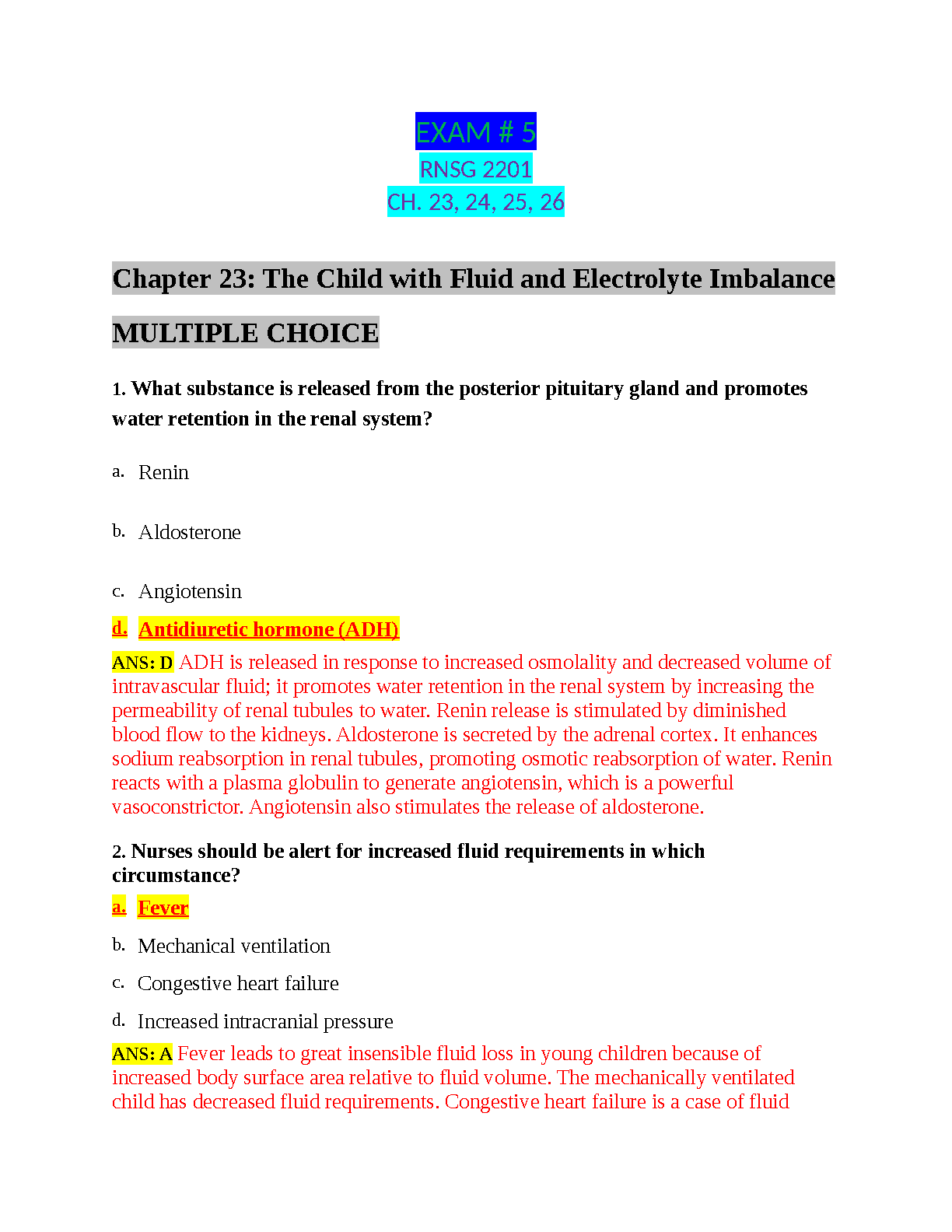 EXAM # 5
RNSG 2201
CH. 23, 24, 25, 26

Chapter 23: The Child with Fluid and Electrolyte Imbalance

MULTIPLE CHOICE

1. What substance is released from the posterior pituitary gland and promotes water retention in the renal system?

a. Renin

b. Aldosterone

c. Angiotensin

d. Antidiuretic hormone (ADH)

ANS: D ADH is released in response to increased osmolality and decreased volume of intravascular fluid; it promotes water retention in the renal system by increasing the permeability of renal tubules to water. Renin release is stimulated by diminished blood flow to the kidneys. Aldosterone is secreted by the adrenal cortex. It enhances sodium reabsorption in renal tubules, promoting osmotic reabsorption of water. Renin reacts with a plasma globulin to generate angiotensin, which is a powerful vasoconstrictor. Angiotensin also stimulates the release of aldosterone.

2. Nurses should be alert for increased fluid requirements in which circumstance?

a. Fever

b. Mechanical ventilation

c. Congestive heart failure

d. Increased intracranial pressure

ANS: A Fever leads to great insensible fluid loss in young children because of increased body surface area relative to fluid volume. The mechanically ventilated child has decreased fluid requirements. Congestive heart failure is a case of fluid